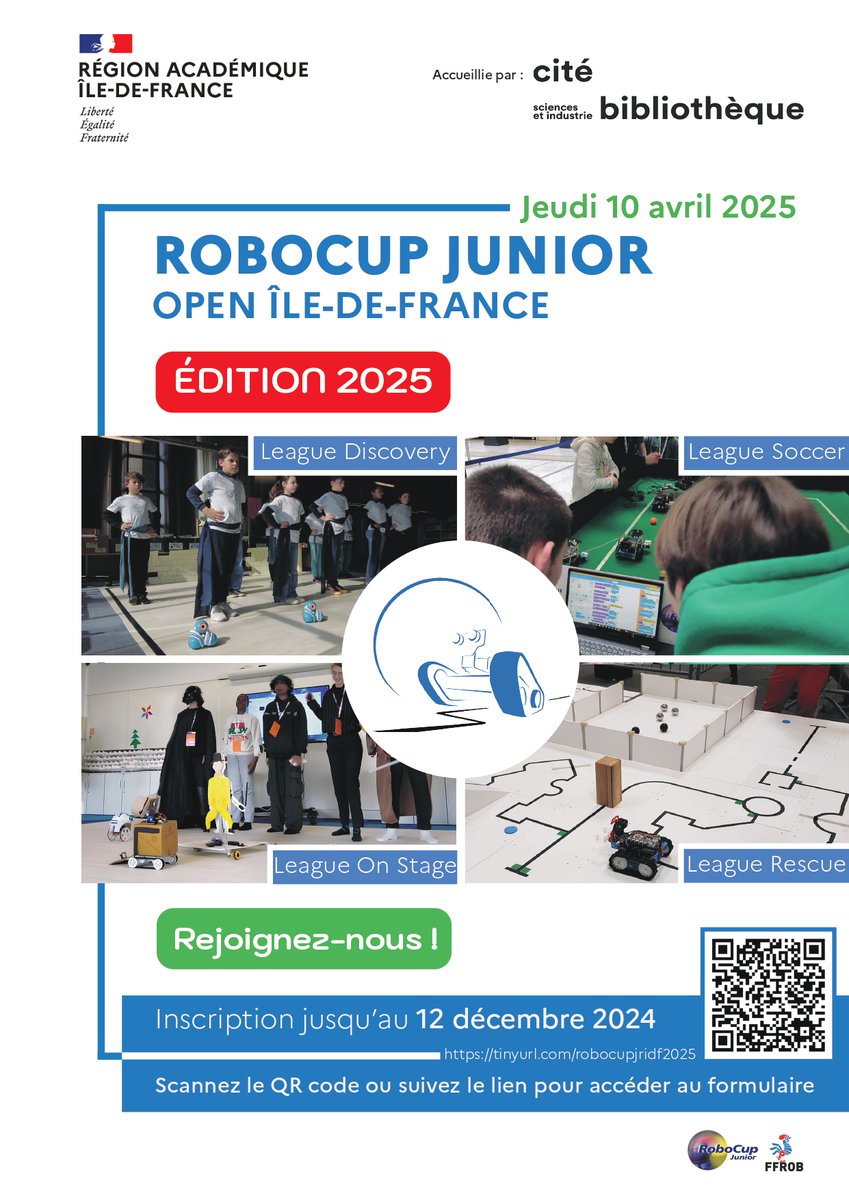 RÉGION ACADÉMIQUE
ÎLE-DE-FRANCE
Liberté
Égalité
Fraternité

Accueillie par : cité
sciences et industrie bibliothèque

Jeudi 10 avril 2025

ROBOCUP JUNIOR
OPEN ÎLE-DE-FRANCE

ÉDITION 2025

League Discovery

League Soccer

League On Stage

League Rescue

Rejoignez-nous !

Inscription jusqu'au 12 décembre 2024

https://tinyurl.com/robocupjridf2025

Scannez le QR code ou suivez le lien pour accéder au formulaire

RoboCup Junior

FFROB